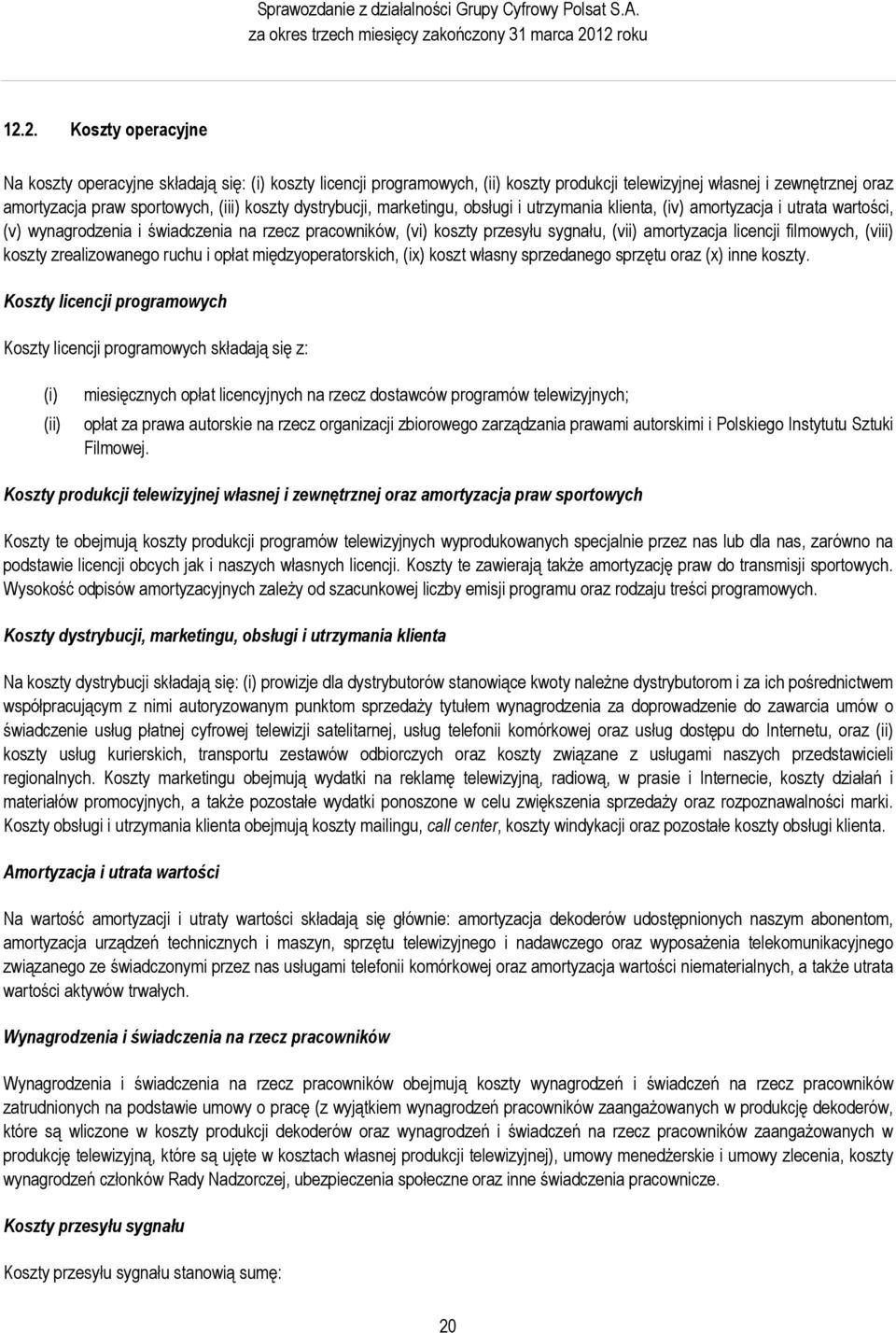 Sprawozdanie z działalności Grupy Cyfrowy Polsat S.A.
za okres trzech miesięcy zakończony 31 marca 2012 roku

12.2. Koszty operacyjne

Na koszty operacyjne składają się: (i) koszty licencji programowych, (ii) koszty produkcji telewizyjnej własnej i zewnętrznej oraz amortyzacja praw sportowych, (iii) koszty dystrybucji, marketingu, obsługi i utrzymania klienta, (iv) amortyzacja i utrata wartości, (v) wynagrodzenia i świadczenia na rzecz pracowników, (vi) koszty przesyłu sygnału, (vii) amortyzacja licencji filmowych, (viii) koszty zrealizowanego ruchu i opłat międzyoperatorskich, (ix) koszt własny sprzedanego sprzętu oraz (x) inne koszty.

Koszty licencji programowych

Koszty licencji programowych składają się z:

(i) miesięcznych opłat licencyjnych na rzecz dostawców programów telewizyjnych;

(ii) opłat za prawa autorskie na rzecz organizacji zbiorowego zarządzania prawami autorskimi i Polskiego Instytutu Sztuki Filmowej.

Koszty produkcji telewizyjnej własnej i zewnętrznej oraz amortyzacja praw sportowych

Koszty te obejmują koszty produkcji programów telewizyjnych wyprodukowanych specjalnie przez nas lub dla nas, zarówno na podstawie licencji obcych jak i naszych własnych licencji. Koszty te zawierają także amortyzację praw do transmisji sportowych. Wysokość odpisów amortyzacyjnych zależy od szacunkowej liczby emisji programu oraz rodzaju treści programowych.

Koszty dystrybucji, marketingu, obsługi i utrzymania klienta

Na koszty dystrybucji składają się: (i) prowizje dla dystrybutorów stanowiące kwoty należne dystrybutorom i za ich pośrednictwem współpracującym z nimi autoryzowanym punktom sprzedaży tytułem wynagrodzenia za doprowadzenie do zawarcia umów o świadczenie usług płatnej cyfrowej telewizji satelitarnej, usług telefonii komórkowej oraz usług dostępu do Internetu, oraz (ii) koszty usług kurierskich, transportu zestawów odbiorczych oraz koszty związane z usługami naszych przedstawicieli regionalnych. Koszty marketingu obejmują wydatki na reklamę telewizyjną, radiową, w prasie i Internecie, koszty działań i materiałów promocyjnych, a także pozostałe wydatki ponoszone w celu zwiększenia sprzedaży oraz rozpoznawalności marki. Koszty obsługi i utrzymania klienta obejmują koszty mailingu, call center, koszty windykacji oraz pozostałe koszty obsługi klienta.

Amortyzacja i utrata wartości

Na wartość amortyzacji i utraty wartości składają się głównie: amortyzacja dekoderów udostępnionych naszym abonentom, amortyzacja urządzeń technicznych i maszyn, sprzętu telewizyjnego i nadawczego oraz wyposażenia telekomunikacyjnego związanego ze świadczonymi przez nas usługami telefonii komórkowej oraz amortyzacja wartości niematerialnych, a także utrata wartości aktywów trwałych.

Wynagrodzenia i świadczenia na rzecz pracowników

Wynagrodzenia i świadczenia na rzecz pracowników obejmują koszty wynagrodzeń i świadczeń na rzecz pracowników zatrudnionych na podstawie umowy o pracę (z wyjątkiem wynagrodzeń pracowników zaangażowanych w produkcję dekoderów, które są wliczone w koszty produkcji dekoderów oraz wynagrodzeń i świadczeń na rzecz pracowników zaangażowanych w produkcję telewizyjną, które są ujęte w kosztach własnej produkcji telewizyjnej), umowy menedżerskie i umowy zlecenia, koszty wynagrodzeń członków Rady Nadzorczej, ubezpieczenia społeczne oraz inne świadczenia pracownicze.

Koszty przesyłu sygnału

Koszty przesyłu sygnału stanowią sumę:

20